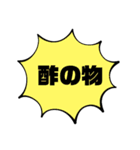 酢の物